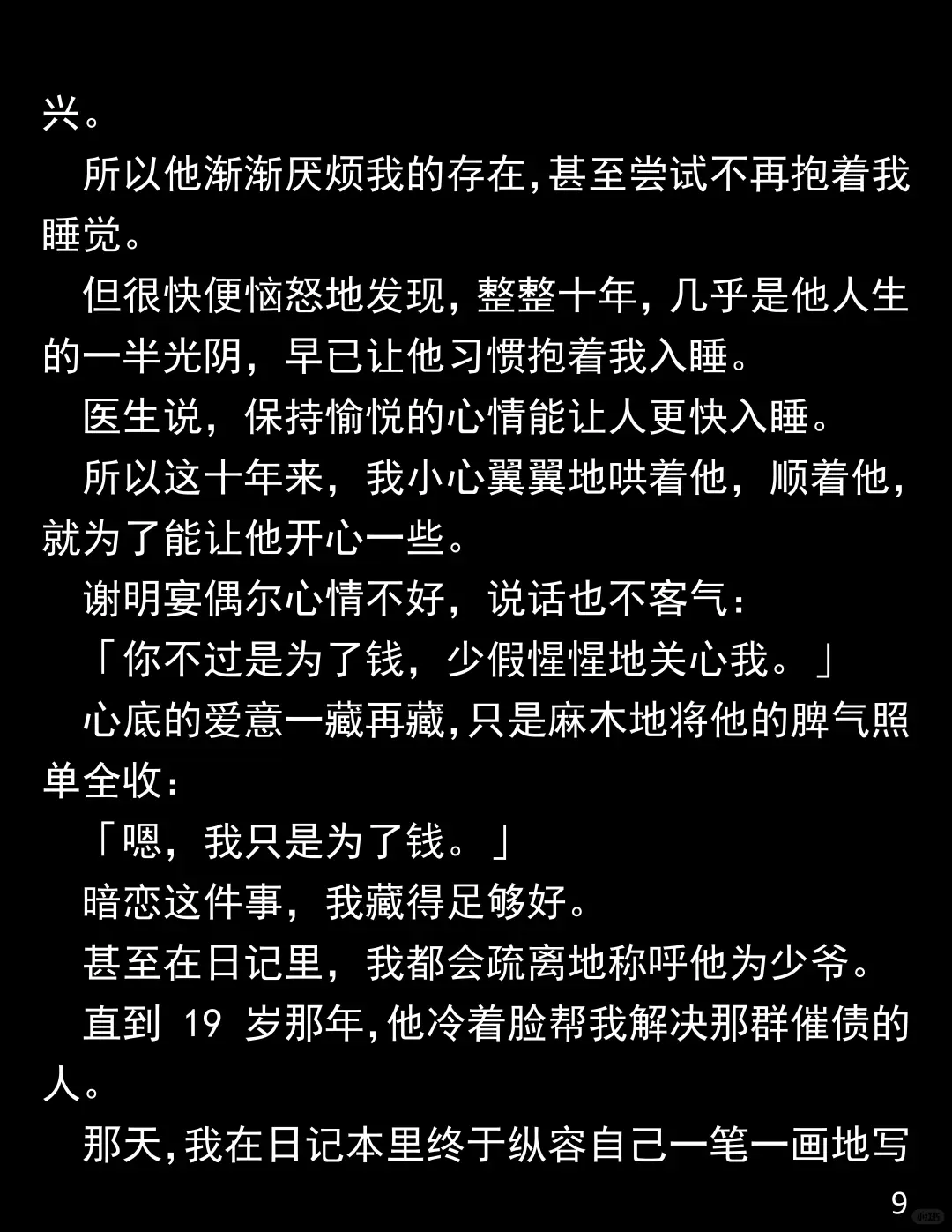 兴。

所以他渐渐厌烦我的存在,甚至尝试不再抱着我睡觉。

但很快便恼怒地发现，整整十年，几乎是他人生的一半光阴，早已让他习惯抱着我入睡。

医生说，保持愉悦的心情能让人更快入睡。

所以这十年来，我小心翼翼地哄着他，顺着他，就为了能让他开心一些。

谢明宴偶尔心情不好，说话也不客气：

「你不过是为了钱，少假惺惺地关心我。」

心底的爱意一藏再藏,只是麻木地将他的脾气照单全收：

「嗯，我只是为了钱。」

暗恋这件事，我藏得足够好。

甚至在日记里，我都会疏离地称呼他为少爷。

直到 19 岁那年,他冷着脸帮我解决那群催债的人。

那天,我在日记本里终于纵容自己一笔一画地写

9